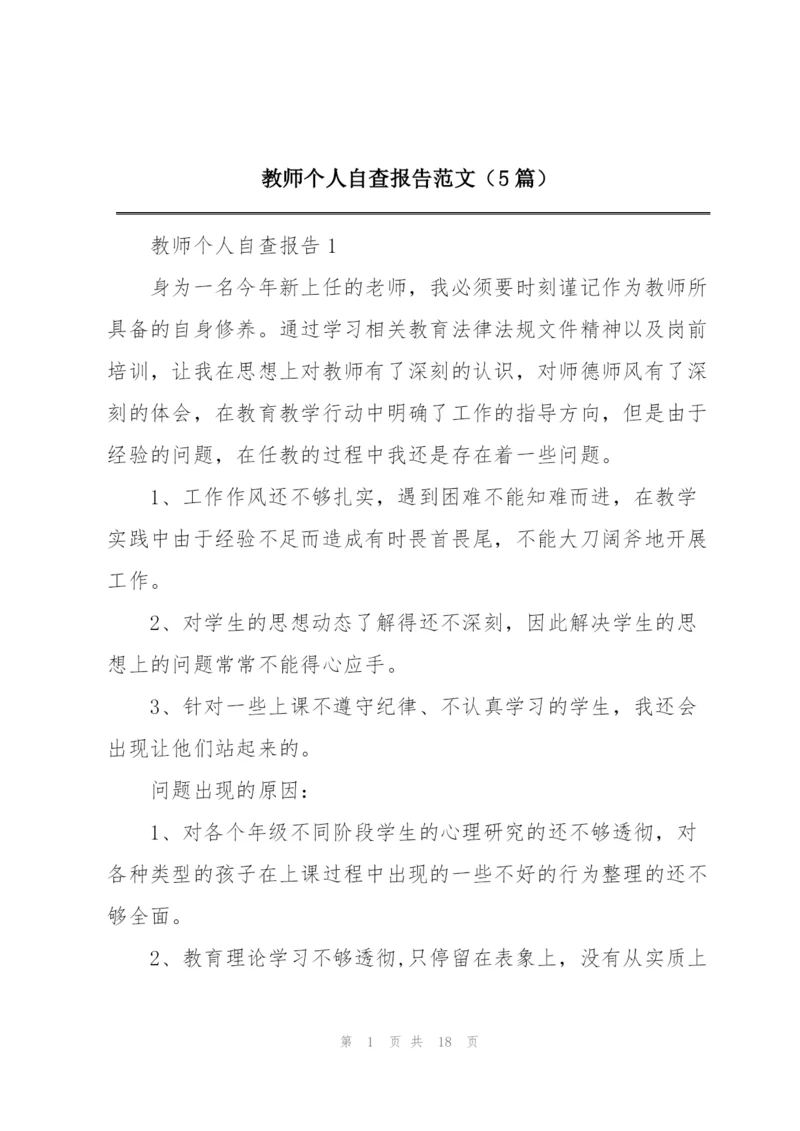 教师个人自查报告范文（5篇）

教师个人自查报告1

身为一名今年新上任的老师，我必须要时刻谨记作为教师所具备的自身修养。通过学习相关教育法律法规文件精神以及岗前培训，让我在思想上对教师有了深刻的认识，对师德师风有了深刻的体会，在教育教学行动中明确了工作的指导方向，但是由于经验的问题，在任教的过程中我还是存在着一些问题。

1、工作作风还不够扎实，遇到困难不能知难而进，在教学实践中由于经验不足而造成有时畏首畏尾，不能大刀阔斧地开展工作。

2、对学生的思想动态了解得还不深刻，因此解决学生的思想上的问题常常不能得心应手。

3、针对一些上课不遵守纪律、不认真学习的学生，我还会出现让他们站起来的。

问题出现的原因：

1、对各个年级不同阶段学生的心理研究的还不够透彻，对各种类型的孩子在上课过程中出现的一些不好的行为整理的还不够全面。

2、教育理论学习不够透彻,只停留在表象上，没有从实质上

第 1 页 共 18 页